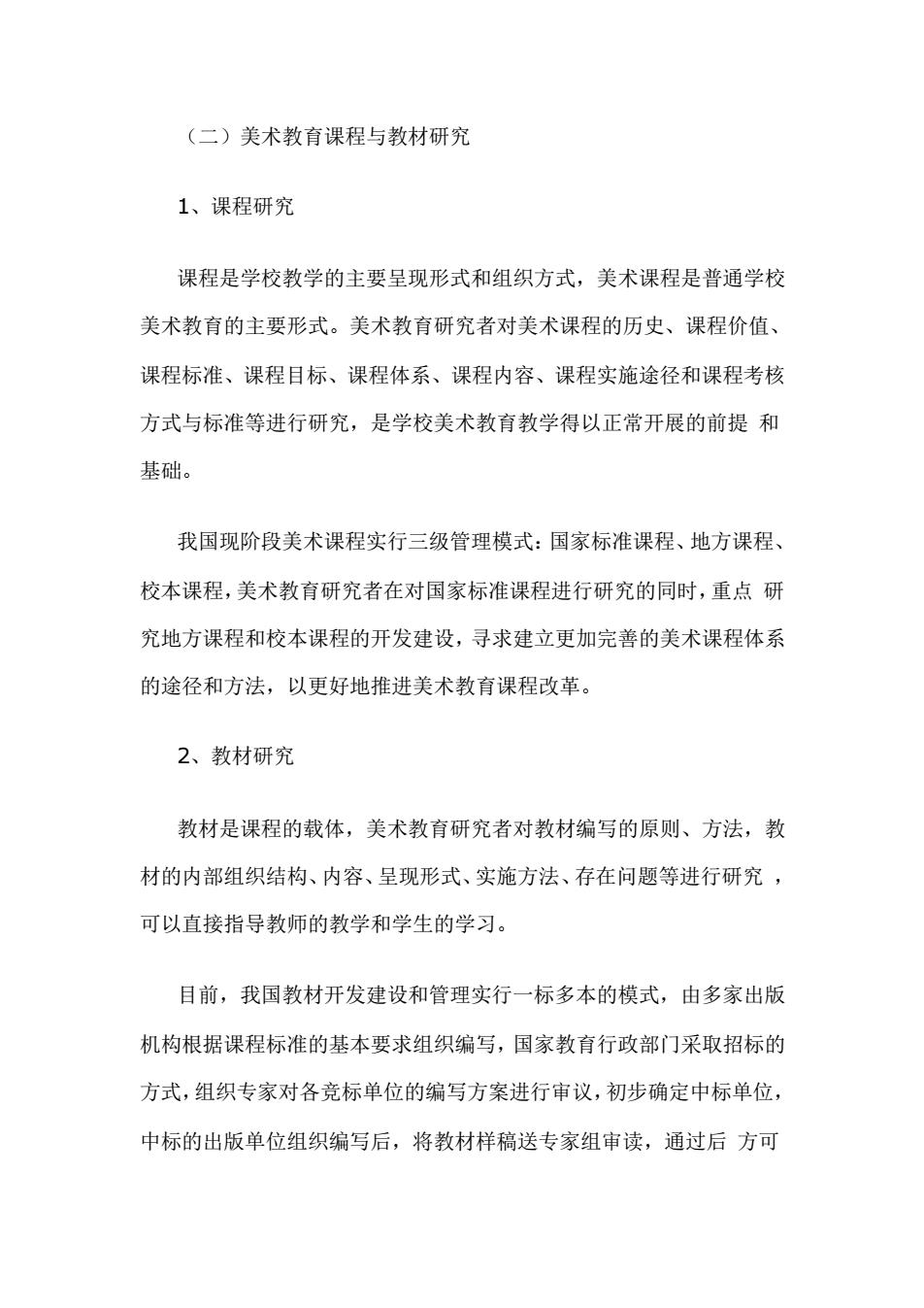 （二）美术教育课程与教材研究

1、课程研究

课程是学校教学的主要呈现形式和组织方式，美术课程是普通学校美术教育的主要形式。美术教育研究者对美术课程的历史、课程价值、课程标准、课程目标、课程体系、课程内容、课程实施途径和课程考核方式与标准等进行研究，是学校美术教育教学得以正常开展的前提 和基础。

我国现阶段美术课程实行三级管理模式：国家标准课程、地方课程、校本课程，美术教育研究者在对国家标准课程进行研究的同时，重点 研究地方课程和校本课程的开发建设，寻求建立更加完善的美术课程体系的途径和方法，以更好地推进美术教育课程改革。

2、教材研究

教材是课程的载体，美术教育研究者对教材编写的原则、方法，教材的内部组织结构、内容、呈现形式、实施方法、存在问题等进行研究 ，可以直接指导教师的教学和学生的学习。

目前，我国教材开发建设和管理实行一标多本的模式，由多家出版机构根据课程标准的基本要求组织编写，国家教育行政部门采取招标的方式，组织专家对各竞标单位的编写方案进行审议，初步确定中标单位，中标的出版单位组织编写后，将教材样稿送专家组审读，通过后 方可